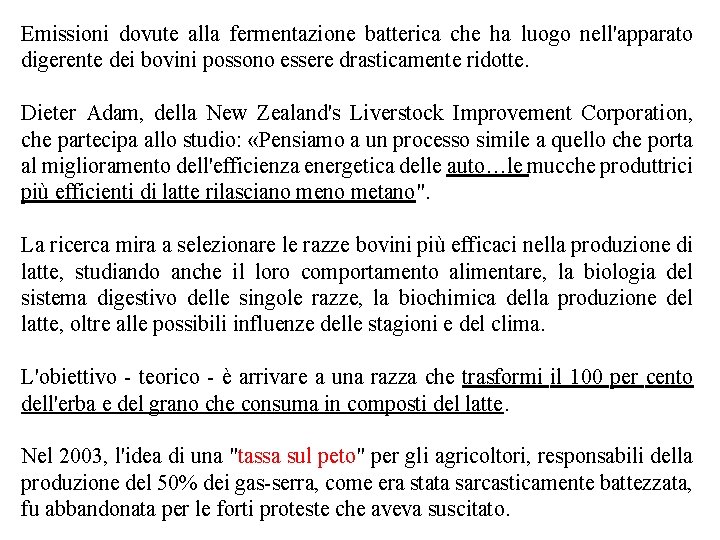 Emissioni dovute alla fermentazione batterica che ha luogo nell'apparato digerente dei bovini possono essere drasticamente ridotte.

Dieter Adam, della New Zealand's Liverstock Improvement Corporation, che partecipa allo studio: «Pensiamo a un processo simile a quello che porta al miglioramento dell'efficienza energetica delle auto…le mucche produttrici più efficienti di latte rilasciano meno metano".

La ricerca mira a selezionare le razze bovini più efficaci nella produzione di latte, studiando anche il loro comportamento alimentare, la biologia del sistema digestivo delle singole razze, la biochimica della produzione del latte, oltre alle possibili influenze delle stagioni e del clima.

L'obiettivo - teorico - è arrivare a una razza che trasformi il 100 per cento dell'erba e del grano che consuma in composti del latte.

Nel 2003, l'idea di una "tassa sul peto" per gli agricoltori, responsabili della produzione del 50% dei gas-serra, come era stata sarcasticamente battezzata, fu abbandonata per le forti proteste che aveva suscitato.